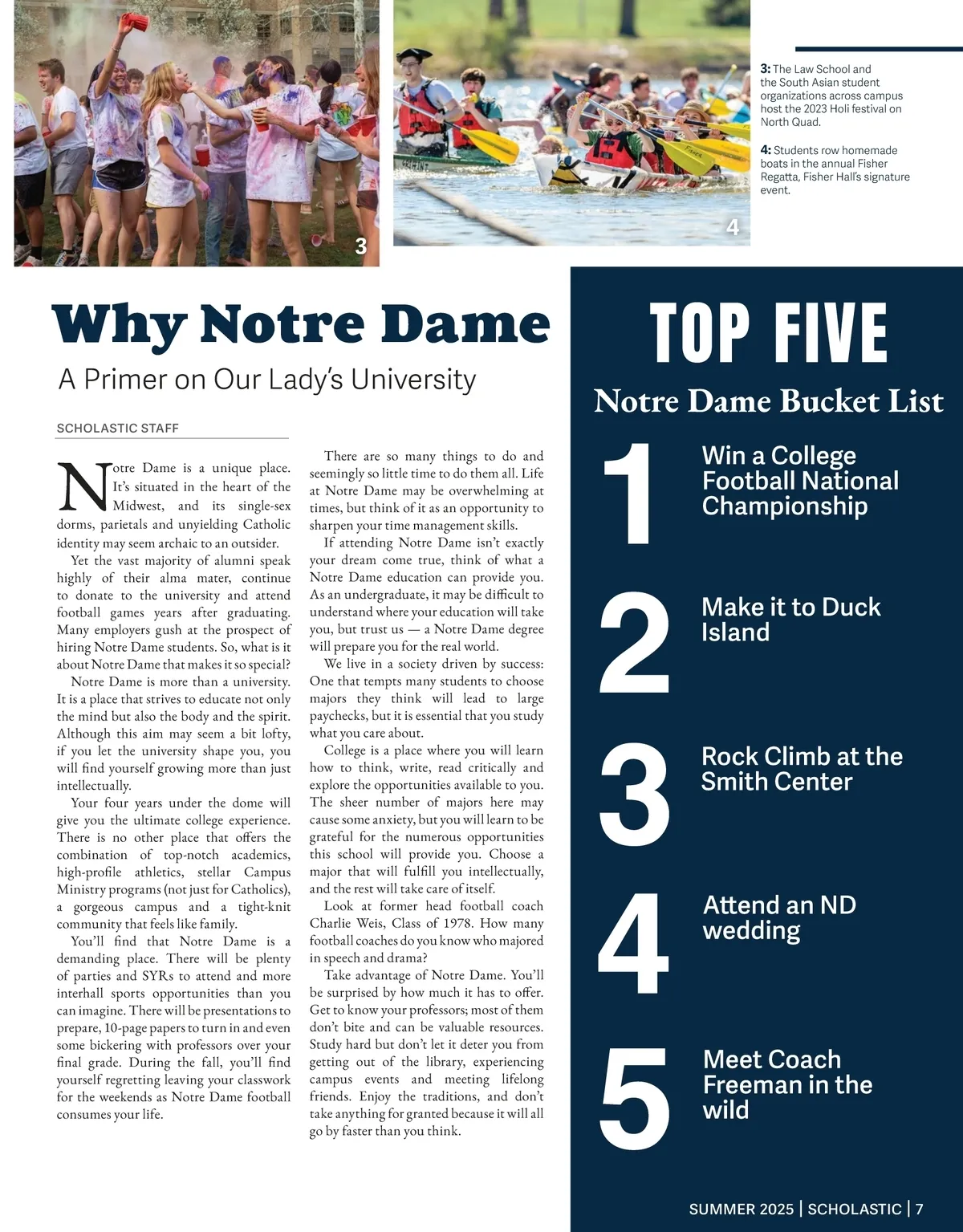 3

4

3: The Law School and the South Asian student organizations across campus host the 2023 Holi festival on North Quad.

4: Students row homemade boats in the annual Fisher Regatta, Fisher Hall's signature event.

Why Notre Dame

A Primer on Our Lady's University

SCHOLASTIC STAFF

Notre Dame is a unique place. It's situated in the heart of the Midwest, and its single-sex dorms, parietals and unyielding Catholic identity may seem archaic to an outsider.

Yet the vast majority of alumni speak highly of their alma mater, continue to donate to the university and attend football games years after graduating. Many employers gush at the prospect of hiring Notre Dame students. So, what is it about Notre Dame that makes it so special?

Notre Dame is more than a university. It is a place that strives to educate not only the mind but also the body and the spirit. Although this aim may seem a bit lofty, if you let the university shape you, you will find yourself growing more than just intellectually.

Your four years under the dome will give you the ultimate college experience. There is no other place that offers the combination of top-notch academics, high-profile athletics, stellar Campus Ministry programs (not just for Catholics), a gorgeous campus and a tight-knit community that feels like family.

You'll find that Notre Dame is a demanding place. There will be plenty of parties and SYRs to attend and more interhall sports opportunities than you can imagine. There will be presentations to prepare, 10-page papers to turn in and even some bickering with professors over your final grade. During the fall, you'll find yourself regretting leaving your classwork for the weekends as Notre Dame football consumes your life.

There are so many things to do and seemingly so little time to do them all. Life at Notre Dame may be overwhelming at times, but think of it as an opportunity to sharpen your time management skills.

If attending Notre Dame isn't exactly your dream come true, think of what a Notre Dame education can provide you. As an undergraduate, it may be difficult to understand where your education will take you, but trust us — a Notre Dame degree will prepare you for the real world.

We live in a society driven by success: One that tempts many students to choose majors they think will lead to large paychecks, but it is essential that you study what you care about.

College is a place where you will learn how to think, write, read critically and explore the opportunities available to you. The sheer number of majors here may cause some anxiety, but you will learn to be grateful for the numerous opportunities this school will provide you. Choose a major that will fulfill you intellectually, and the rest will take care of itself.

Look at former head football coach Charlie Weis, Class of 1978. How many football coaches do you know who majored in speech and drama?

Take advantage of Notre Dame. You'll be surprised by how much it has to offer. Get to know your professors; most of them don't bite and can be valuable resources. Study hard but don't let it deter you from getting out of the library, experiencing campus events and meeting lifelong friends. Enjoy the traditions, and don't take anything for granted because it will all go by faster than you think.

TOP FIVE

Notre Dame Bucket List

1 Win a College Football National Championship

2 Make it to Duck Island

3 Rock Climb at the Smith Center

4 Attend an ND wedding

5 Meet Coach Freeman in the wild

SUMMER 2025 | SCHOLASTIC | 7